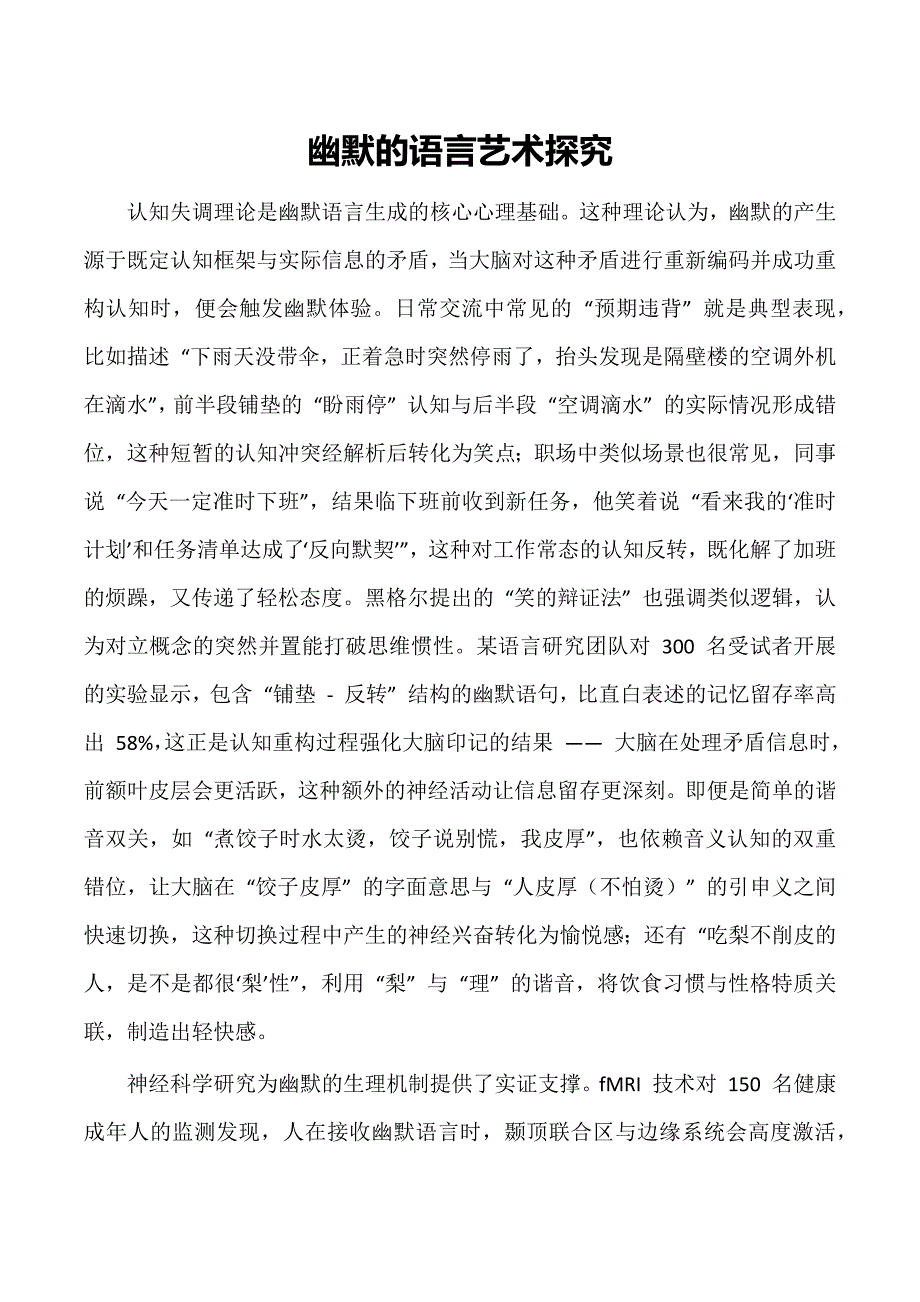 幽默的语言艺术探究

认知失调理论是幽默语言生成的核心心理基础。这种理论认为，幽默的产生源于既定认知框架与实际信息的矛盾，当大脑对这种矛盾进行重新编码并成功重构认知时，便会触发幽默体验。日常交流中常见的“预期违背”就是典型表现，比如描述“下雨天没带伞，正着急时突然停雨了，抬头发现是隔壁楼的空调外机在滴水”，前半段铺垫的“盼雨停”认知与后半段“空调滴水”的实际情况形成错位，这种短暂的认知冲突经解析后转化为笑点；职场中类似场景也很常见，同事说“今天一定准时下班”，结果临下班前收到新任务，他笑着说“看来我的‘准时计划’和任务清单达成了‘反向默契’”，这种对工作常态的认知反转，既化解了加班的烦躁，又传递了轻松态度。黑格尔提出的“笑的辩证法”也强调类似逻辑，认为对立概念的突然并置能打破思维惯性。某语言研究团队对 300 名受试者开展的实验显示，包含“铺垫 - 反转”结构的幽默语句，比直白表述的记忆留存率高出 58%，这正是认知重构过程强化大脑印记的结果 —— 大脑在处理矛盾信息时，前额叶皮层会更活跃，这种额外的神经活动让信息留存更深刻。即便是简单的谐音双关，如“煮饺子时水太烫，饺子说别慌，我皮厚”，也依赖音义认知的双重错位，让大脑在“饺子皮厚”的字面意思与“人皮厚（不怕烫）”的引申义之间快速切换，这种切换过程中产生的神经兴奋转化为愉悦感；还有“吃梨不削皮的人，是不是都很‘梨’性”，利用“梨”与“理”的谐音，将饮食习惯与性格特质关联，制造出轻快感。

神经科学研究为幽默的生理机制提供了实证支撑。fMRI 技术对 150 名健康成年人的监测发现，人在接收幽默语言时，颞顶联合区与边缘系统会高度激活，